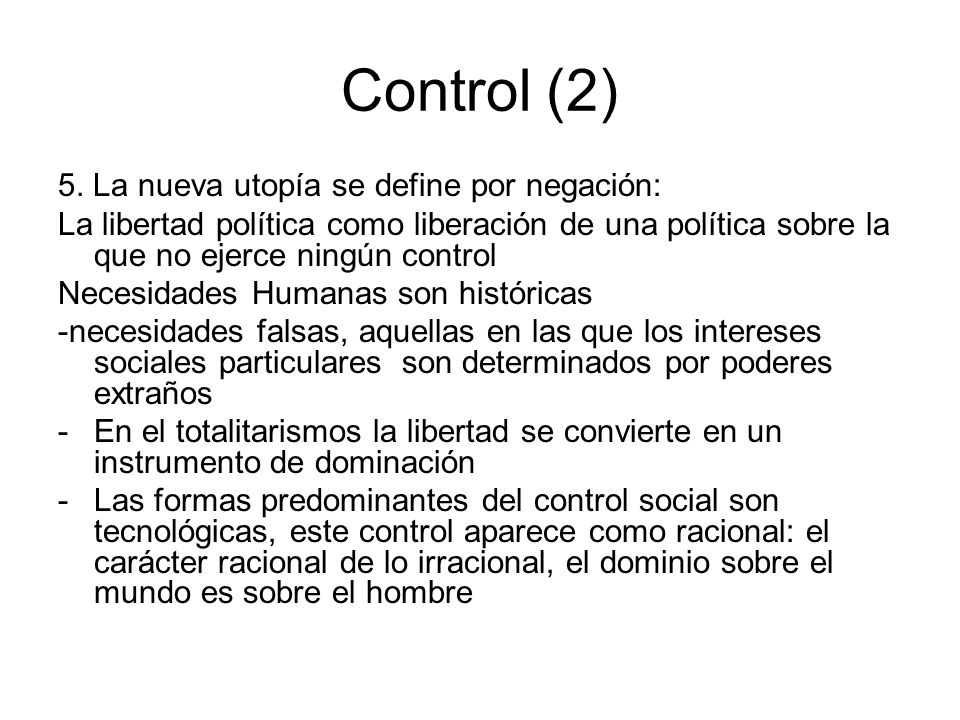 Control (2)

5. La nueva utopía se define por negación:

La libertad política como liberación de una política sobre la que no ejerce ningún control

Necesidades Humanas son históricas

-necesidades falsas, aquellas en las que los intereses sociales particulares son determinados por poderes extraños

- En el totalitarismos la libertad se convierte en un instrumento de dominación

- Las formas predominantes del control social son tecnológicas, este control aparece como racional: el carácter racional de lo irracional, el dominio sobre el mundo es sobre el hombre